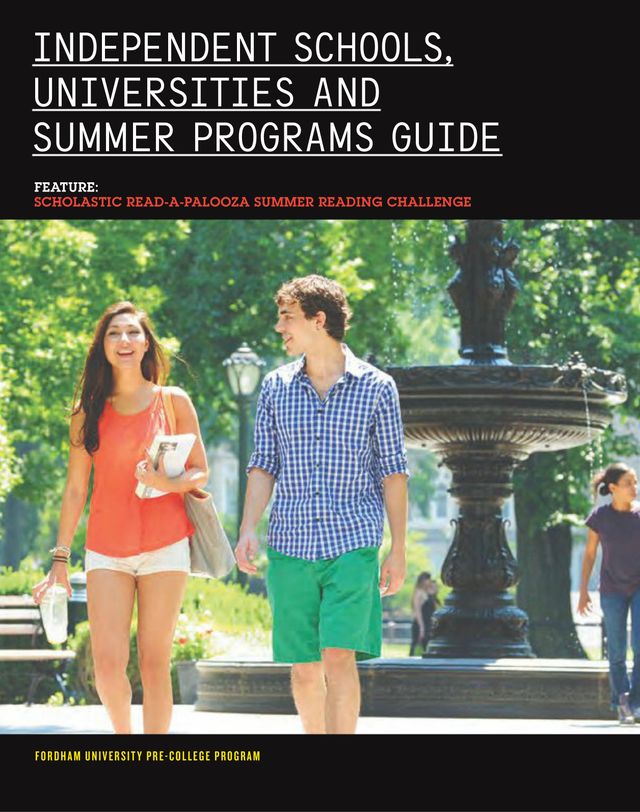 INDEPENDENT SCHOOLS, UNIVERSITIES AND SUMMER PROGRAMS GUIDE

FEATURE:
SCHOLASTIC READ-A-PALOOZA SUMMER READING CHALLENGE

FORDHAM UNIVERSITY PRE-COLLEGE PROGRAM